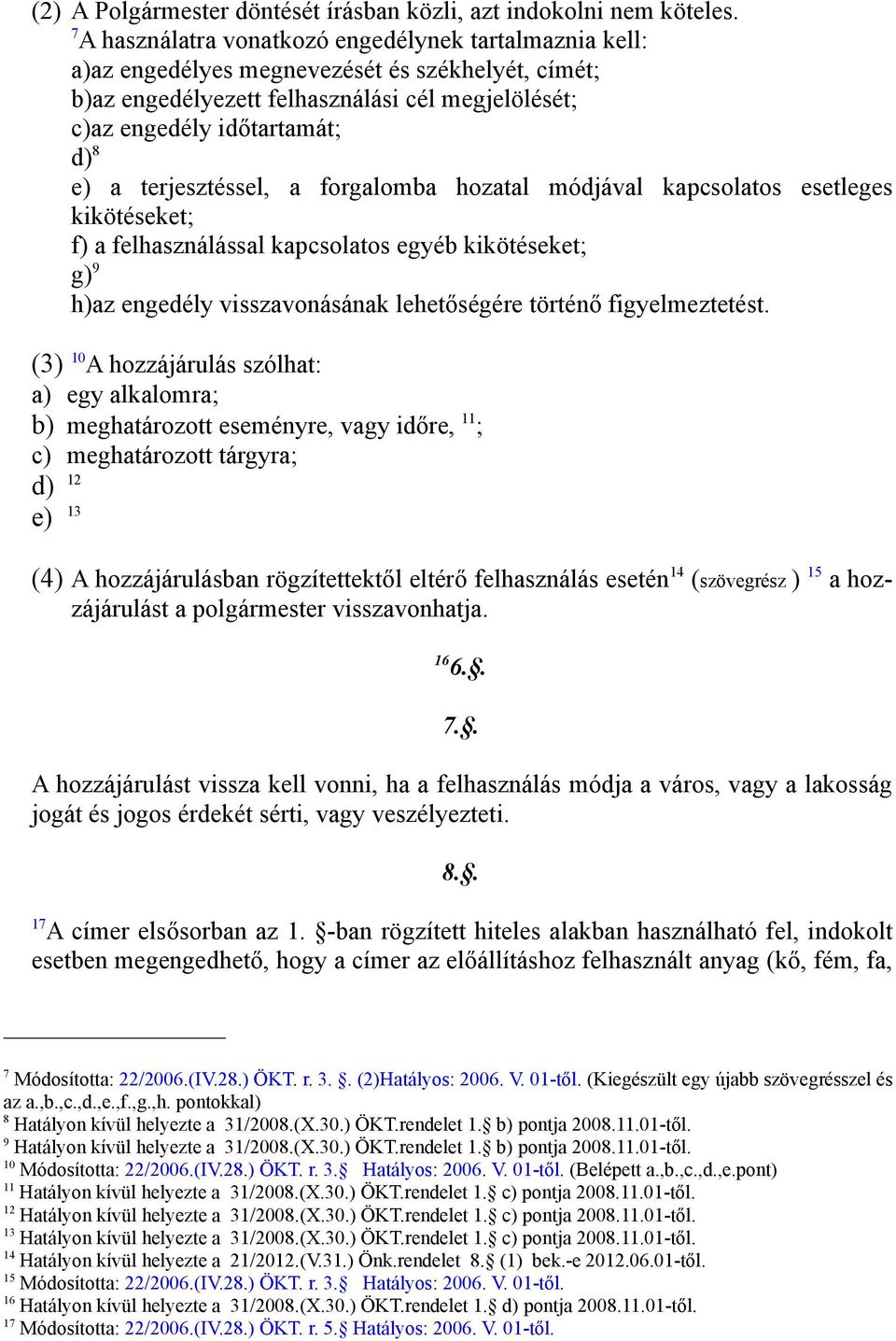 (2) A Polgármester döntését írásban közli, azt indokolni nem köteles.
$^{7}$A használatra vonatkozó engedélynek tartalmaznia kell:
a)az engedélyes megnevezését és székhelyét, címét;
b)az engedélyezett felhasználási cél megjelölését;
c)az engedély időtartamát;
d)$^{8}$
e) a terjesztéssel, a forgalomba hozatal módjával kapcsolatos esetleges kikötéseket;
f) a felhasználással kapcsolatos egyéb kikötéseket;
g)$^{9}$
h)az engedély visszavonásának lehetőségére történő figyelmeztetést.

(3) $^{10}$A hozzájárulás szólhat:
a) egy alkalomra;
b) meghatározott eseményre, vagy időre, $^{11}$;
c) meghatározott tárgyra;
d) $^{12}$
e) $^{13}$

(4) A hozzájárulásban rögzítettektől eltérő felhasználás esetén$^{14}$ (szövegrész ) $^{15}$ a hozzájárulást a polgármester visszavonhatja.

$^{16}$6.§.

7.§.

A hozzájárulást vissza kell vonni, ha a felhasználás módja a város, vagy a lakosság jogát és jogos érdekét sérti, vagy veszélyezteti.

8.§.

$^{17}$A címer elsősorban az 1. §-ban rögzített hiteles alakban használható fel, indokolt esetben megengedhető, hogy a címer az előállításhoz felhasznált anyag (kő, fém, fa,

$^{7}$ Módosította: 22/2006.(IV.28.) ÖKT. r. 3. §. (2)Hatályos: 2006. V. 01-től. (Kiegészült egy újabb szövegrésszel és az a.,b.,c.,d.,e.,f.,g.,h. pontokkal)
$^{8}$ Hatályon kívül helyezte a 31/2008.(X.30.) ÖKT.rendelet 1.§ b) pontja 2008.11.01-től.
$^{9}$ Hatályon kívül helyezte a 31/2008.(X.30.) ÖKT.rendelet 1.§ b) pontja 2008.11.01-től.
$^{10}$ Módosította: 22/2006.(IV.28.) ÖKT. r. 3.§ Hatályos: 2006. V. 01-től. (Belépett a.,b.,c.,d.,e.pont)
$^{11}$ Hatályon kívül helyezte a 31/2008.(X.30.) ÖKT.rendelet 1.§ c) pontja 2008.11.01-től.
$^{12}$ Hatályon kívül helyezte a 31/2008.(X.30.) ÖKT.rendelet 1.§ c) pontja 2008.11.01-től.
$^{13}$ Hatályon kívül helyezte a 31/2008.(X.30.) ÖKT.rendelet 1.§ c) pontja 2008.11.01-től.
$^{14}$ Hatályon kívül helyezte a 21/2012.(V.31.) Önk.rendelet 8.§ (1) bek.-e 2012.06.01-től.
$^{15}$ Módosította: 22/2006.(IV.28.) ÖKT. r. 3.§ Hatályos: 2006. V. 01-től.
$^{16}$ Hatályon kívül helyezte a 31/2008.(X.30.) ÖKT.rendelet 1.§ d) pontja 2008.11.01-től.
$^{17}$ Módosította: 22/2006.(IV.28.) ÖKT. r. 5.§ Hatályos: 2006. V. 01-től.